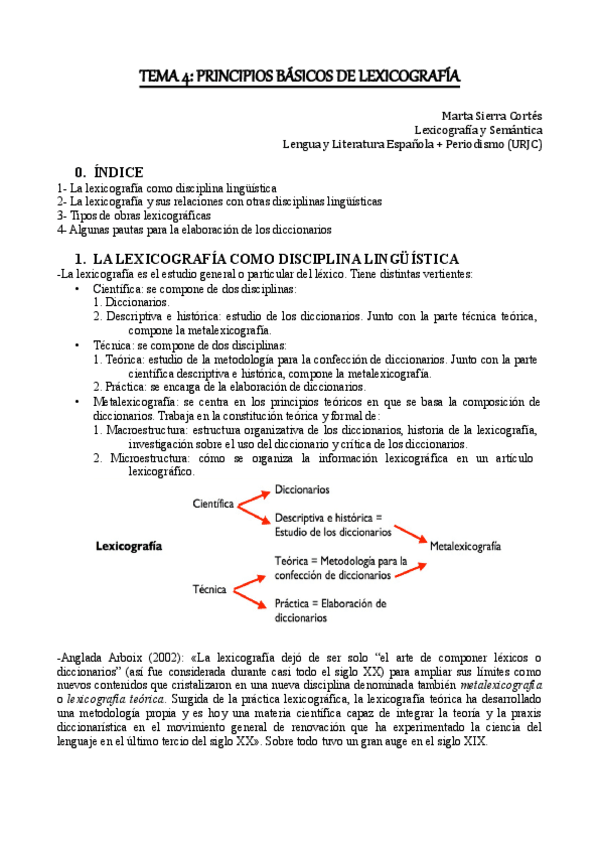 TEMA 4: PRINCIPIOS BÁSICOS DE LEXICOGRAFÍA

Marta Sierra Cortés
Lexicografía y Semántica
Lengua y Literatura Española + Periodismo (URJC)

0. ÍNDICE
1- La lexicografía como disciplina lingüística
2- La lexicografía y sus relaciones con otras disciplinas lingüísticas
3- Tipos de obras lexicográficas
4- Algunas pautas para la elaboración de los diccionarios

1. LA LEXICOGRAFÍA COMO DISCIPLINA LINGÜÍSTICA
-La lexicografía es el estudio general o particular del léxico. Tiene distintas vertientes:
• Científica: se compone de dos disciplinas:
1. Diccionarios.
2. Descriptiva e histórica: estudio de los diccionarios. Junto con la parte técnica teórica, compone la metalexicografía.
• Técnica: se compone de dos disciplinas:
1. Teórica: estudio de la metodología para la confección de diccionarios. Junto con la parte científica descriptiva e histórica, compone la metalexicografía.
2. Práctica: se encarga de la elaboración de diccionarios.
• Metalexicografía: se centra en los principios teóricos en que se basa la composición de diccionarios. Trabaja en la constitución teórica y formal de:
1. Macroestructura: estructura organizativa de los diccionarios, historia de la lexicografía, investigación sobre el uso del diccionario y crítica de los diccionarios.
2. Microestructura: cómo se organiza la información lexicográfica en un artículo lexicográfico.

Lexicografía
Científica
Diccionarios
Descriptiva e histórica = Estudio de los diccionarios
Técnica
Teórica = Metodología para la confección de diccionarios
Práctica = Elaboración de diccionarios
Metalexicografía

-Anglada Arboix (2002): «La lexicografía dejó de ser solo "el arte de componer léxicos o diccionarios" (así fue considerada durante casi todo el siglo XX) para ampliar sus límites como nuevos contenidos que cristalizaron en una nueva disciplina denominada también metalexicografía o lexicografía teórica. Surgida de la práctica lexicográfica, la lexicografía teórica ha desarrollado una metodología propia y es hoy una materia científica capaz de integrar la teoría y la praxis diccionarística en el movimiento general de renovación que ha experimentado la ciencia del lenguaje en el último tercio del siglo XX». Sobre todo tuvo un gran auge en el siglo XIX.